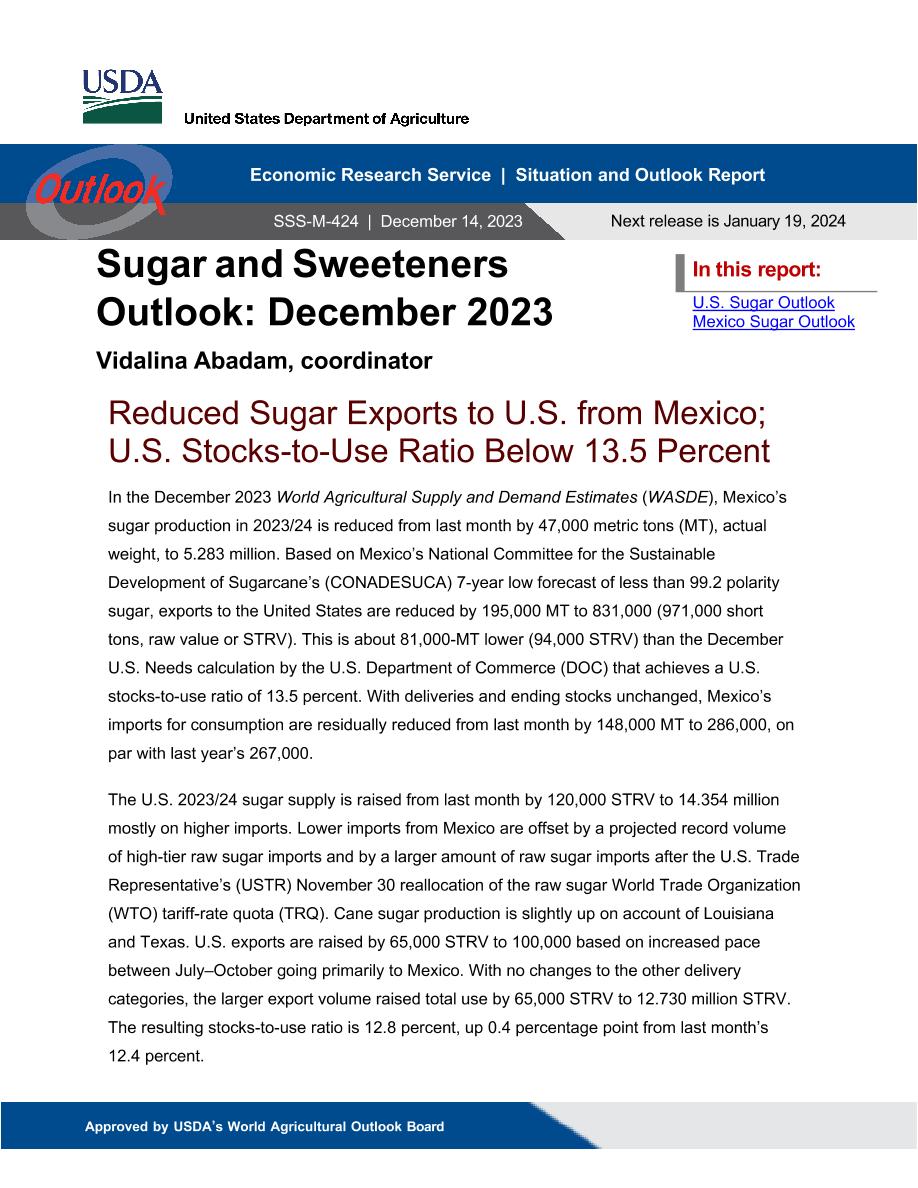 USDA
United States Department of Agriculture

Outlook

Economic Research Service | Situation and Outlook Report

SSS-M-424 | December 14, 2023

Next release is January 19, 2024

Sugar and Sweeteners Outlook: December 2023

Vidalina Abadam, coordinator

In this report:
U.S. Sugar Outlook
Mexico Sugar Outlook

Reduced Sugar Exports to U.S. from Mexico; U.S. Stocks-to-Use Ratio Below 13.5 Percent

In the December 2023 World Agricultural Supply and Demand Estimates (WASDE), Mexico's sugar production in 2023/24 is reduced from last month by 47,000 metric tons (MT), actual weight, to 5.283 million. Based on Mexico's National Committee for the Sustainable Development of Sugarcane's (CONADESUCA) 7-year low forecast of less than 99.2 polarity sugar, exports to the United States are reduced by 195,000 MT to 831,000 (971,000 short tons, raw value or STRV). This is about 81,000-MT lower (94,000 STRV) than the December U.S. Needs calculation by the U.S. Department of Commerce (DOC) that achieves a U.S. stocks-to-use ratio of 13.5 percent. With deliveries and ending stocks unchanged, Mexico's imports for consumption are residually reduced from last month by 148,000 MT to 286,000, on par with last year's 267,000.

The U.S. 2023/24 sugar supply is raised from last month by 120,000 STRV to 14.354 million mostly on higher imports. Lower imports from Mexico are offset by a projected record volume of high-tier raw sugar imports and by a larger amount of raw sugar imports after the U.S. Trade Representative's (USTR) November 30 reallocation of the raw sugar World Trade Organization (WTO) tariff-rate quota (TRQ). Cane sugar production is slightly up on account of Louisiana and Texas. U.S. exports are raised by 65,000 STRV to 100,000 based on increased pace between July–October going primarily to Mexico. With no changes to the other delivery categories, the larger export volume raised total use by 65,000 STRV to 12.730 million STRV. The resulting stocks-to-use ratio is 12.8 percent, up 0.4 percentage point from last month's 12.4 percent.

Approved by USDA's World Agricultural Outlook Board